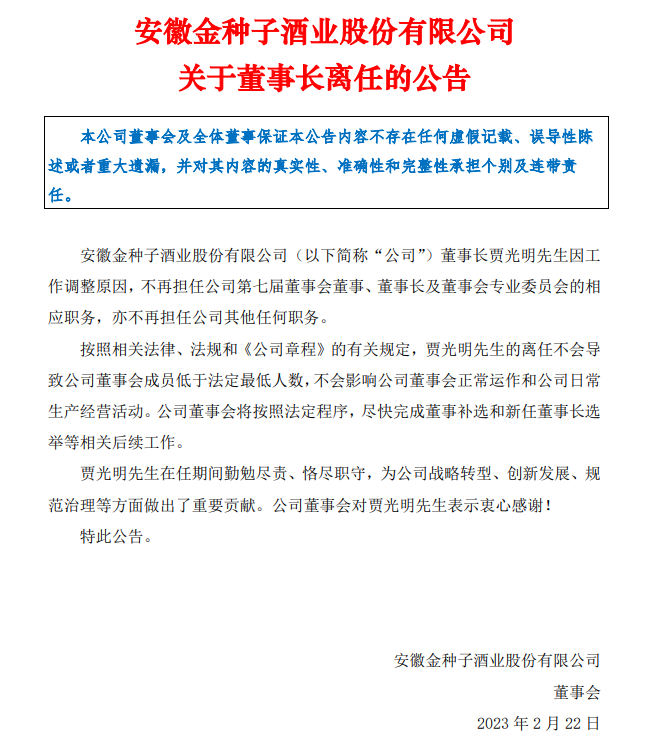 安徽金种子酒业股份有限公司
关于董事长离任的公告

本公司董事会及全体董事保证本公告内容不存在任何虚假记载、误导性陈述或者重大遗漏，并对其内容的真实性、准确性和完整性承担个别及连带责任。

安徽金种子酒业股份有限公司（以下简称“公司”）董事长贾光明先生因工作调整原因，不再担任公司第七届董事会董事、董事长及董事会专业委员会的相应职务，亦不再担任公司其他任何职务。

按照相关法律、法规和《公司章程》的有关规定，贾光明先生的离任不会导致公司董事会成员低于法定最低人数，不会影响公司董事会正常运作和公司日常生产经营活动。公司董事会将按照法定程序，尽快完成董事补选和新任董事长选举等相关后续工作。

贾光明先生在任期间勤勉尽责、恪尽职守，为公司战略转型、创新发展、规范治理等方面做出了重要贡献。公司董事会对贾光明先生表示衷心感谢！

特此公告。

安徽金种子酒业股份有限公司
董事会
2023 年 2 月 22 日